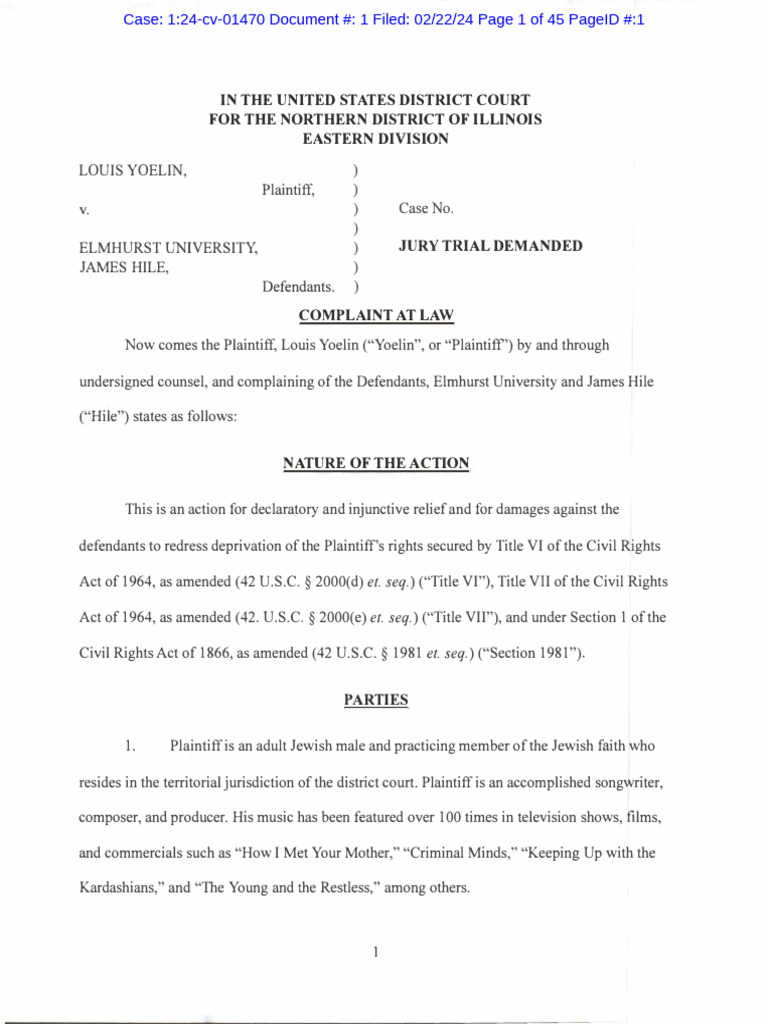 Case: 1:24-cv-01470 Document #: 1 Filed: 02/22/24 Page 1 of 45 PageID #:1

IN THE UNITED STATES DISTRICT COURT
FOR THE NORTHERN DISTRICT OF ILLINOIS
EASTERN DIVISION

LOUIS YOELIN, )
Plaintiff, )
v. ) Case No.
)
ELMHURST UNIVERSITY, ) JURY TRIAL DEMANDED
JAMES HILE, )
Defendants. )

COMPLAINT AT LAW

Now comes the Plaintiff, Louis Yoelin ("Yoelin", or "Plaintiff") by and through undersigned counsel, and complaining of the Defendants, Elmhurst University and James Hile ("Hile") states as follows:

NATURE OF THE ACTION

This is an action for declaratory and injunctive relief and for damages against the defendants to redress deprivation of the Plaintiff's rights secured by Title VI of the Civil Rights Act of 1964, as amended (42 U.S.C. § 2000(d) et. seq.) ("Title VI"), Title VII of the Civil Rights Act of 1964, as amended (42. U.S.C. § 2000(e) et. seq.) ("Title VII"), and under Section 1 of the Civil Rights Act of 1866, as amended (42 U.S.C. § 1981 et. seq.) ("Section 1981").

PARTIES

1. Plaintiff is an adult Jewish male and practicing member of the Jewish faith who resides in the territorial jurisdiction of the district court. Plaintiff is an accomplished songwriter, composer, and producer. His music has been featured over 100 times in television shows, films, and commercials such as "How I Met Your Mother," "Criminal Minds," "Keeping Up with the Kardashians," and "The Young and the Restless," among others.

1